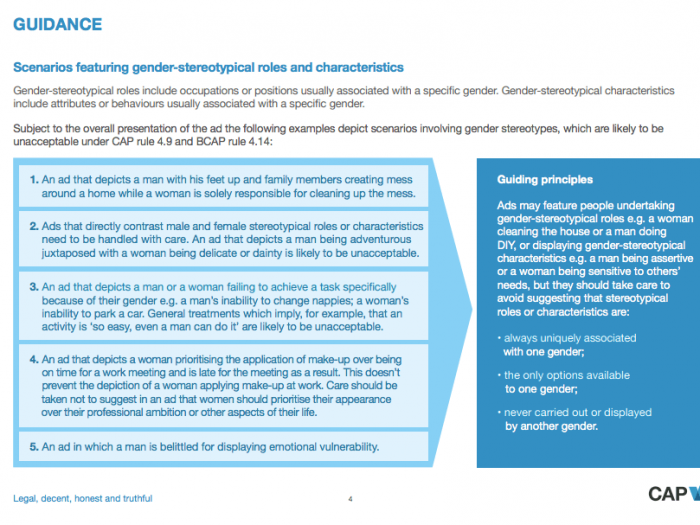 GUIDANCE

Scenarios featuring gender-stereotypical roles and characteristics

Gender-stereotypical roles include occupations or positions usually associated with a specific gender. Gender-stereotypical characteristics include attributes or behaviours usually associated with a specific gender.

Subject to the overall presentation of the ad the following examples depict scenarios involving gender stereotypes, which are likely to be unacceptable under CAP rule 4.9 and BCAP rule 4.14:

1. An ad that depicts a man with his feet up and family members creating mess around a home while a woman is solely responsible for cleaning up the mess.

2. Ads that directly contrast male and female stereotypical roles or characteristics need to be handled with care. An ad that depicts a man being adventurous juxtaposed with a woman being delicate or dainty is likely to be unacceptable.

3. An ad that depicts a man or a woman failing to achieve a task specifically because of their gender e.g. a man's inability to change nappies; a woman's inability to park a car. General treatments which imply, for example, that an activity is 'so easy, even a man can do it' are likely to be unacceptable.

4. An ad that depicts a woman prioritising the application of make-up over being on time for a work meeting and is late for the meeting as a result. This doesn't prevent the depiction of a woman applying make-up at work. Care should be taken not to suggest in an ad that women should prioritise their appearance over their professional ambition or other aspects of their life.

5. An ad in which a man is belittled for displaying emotional vulnerability.

Guiding principles

Ads may feature people undertaking gender-stereotypical roles e.g. a woman cleaning the house or a man doing DIY, or displaying gender-stereotypical characteristics e.g. a man being assertive or a woman being sensitive to others' needs, but they should take care to avoid suggesting that stereotypical roles or characteristics are:

• always uniquely associated with one gender;

• the only options available to one gender;

• never carried out or displayed by another gender.

Legal, decent, honest and truthful

4

CAP